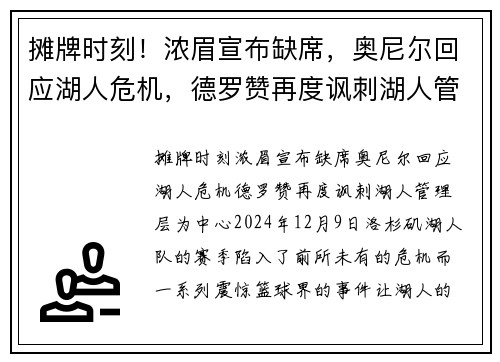 摊牌时刻！浓眉宣布缺席，奥尼尔回应湖人危机，德罗赞再度讽刺湖人管

摊牌时刻浓眉宣布缺席奥尼尔回应湖人危机德罗赞再度讽刺湖人管理层为中心2024年12月9日洛杉矶湖人队的赛季陷入了前所未有的危机而一系列震惊篮球界的事件让湖人的